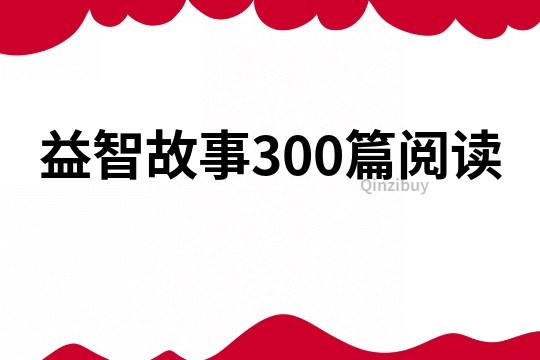 益智故事300篇阅读

Qinzibuy